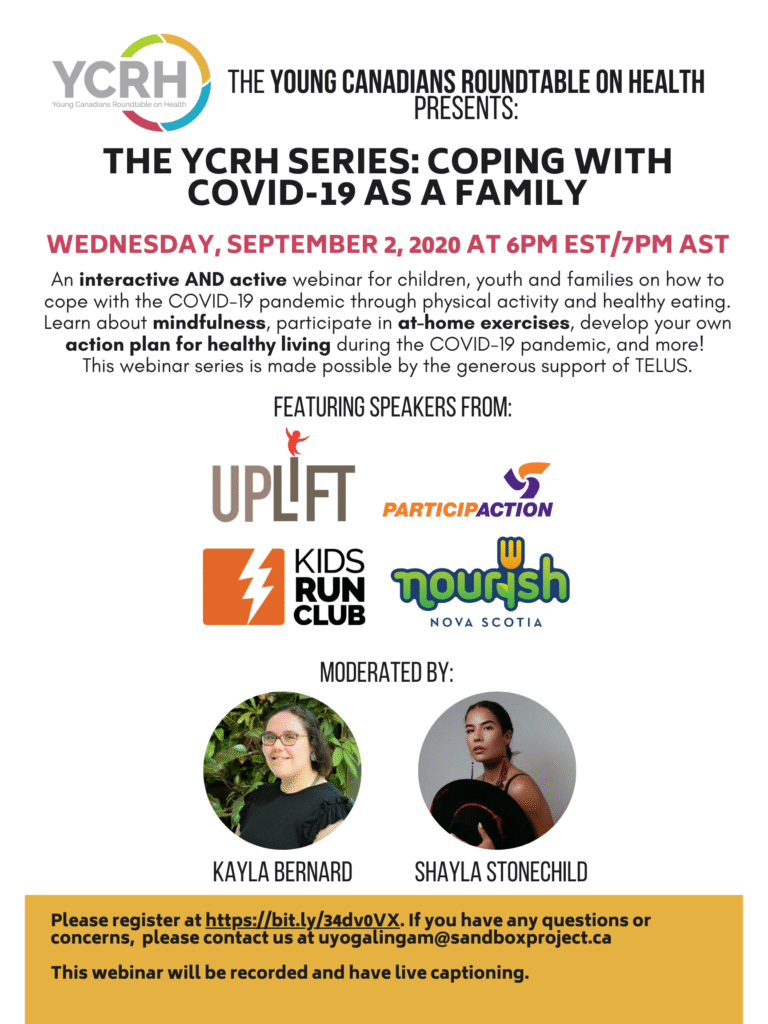 YCRH
Young Canadians Roundtable on Health

THE YOUNG CANADIANS ROUNDTABLE ON HEALTH PRESENTS:

THE YCRH SERIES: COPING WITH COVID-19 AS A FAMILY

WEDNESDAY, SEPTEMBER 2, 2020 AT 6PM EST/7PM AST

An interactive AND active webinar for children, youth and families on how to cope with the COVID-19 pandemic through physical activity and healthy eating. Learn about mindfulness, participate in at-home exercises, develop your own action plan for healthy living during the COVID-19 pandemic, and more! This webinar series is made possible by the generous support of TELUS.

FEATURING SPEAKERS FROM:

UPLIFT

PARTICIPACTION

KIDS RUN CLUB

nourish
NOVA SCOTIA

MODERATED BY:

KAYLA BERNARD

SHAYLA STONECHILD

Please register at https://bit.ly/34dv0VX. If you have any questions or concerns, please contact us at uyogalingam@sandboxproject.ca

This webinar will be recorded and have live captioning.